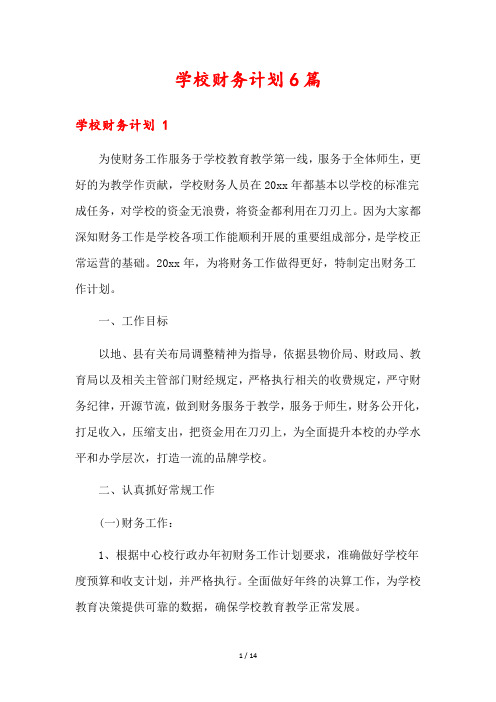 学校财务计划6篇

学校财务计划 1

为使财务工作服务于学校教育教学第一线，服务于全体师生，更好的为教学作贡献，学校财务人员在20xx年都基本以学校的标准完成任务，对学校的资金无浪费，将资金都利用在刀刃上。因为大家都深知财务工作是学校各项工作能顺利开展的重要组成部分，是学校正常运营的基础。20xx年，为将财务工作做得更好，特制定出财务工作计划。

一、工作目标

以地、县有关布局调整精神为指导，依据县物价局、财政局、教育局以及相关主管部门财经规定，严格执行相关的收费规定，严守财务纪律，开源节流，做到财务服务于教学，服务于师生，财务公开化，打足收入，压缩支出，把资金用在刀刃上，为全面提升本校的办学水平和办学层次，打造一流的品牌学校。

二、认真抓好常规工作

(一)财务工作：

1、根据中心校行政办年初财务工作计划要求，准确做好学校年度预算和收支计划，并严格执行。全面做好年终的决算工作，为学校教育决策提供可靠的数据，确保学校教育教学正常发展。

1 / 14